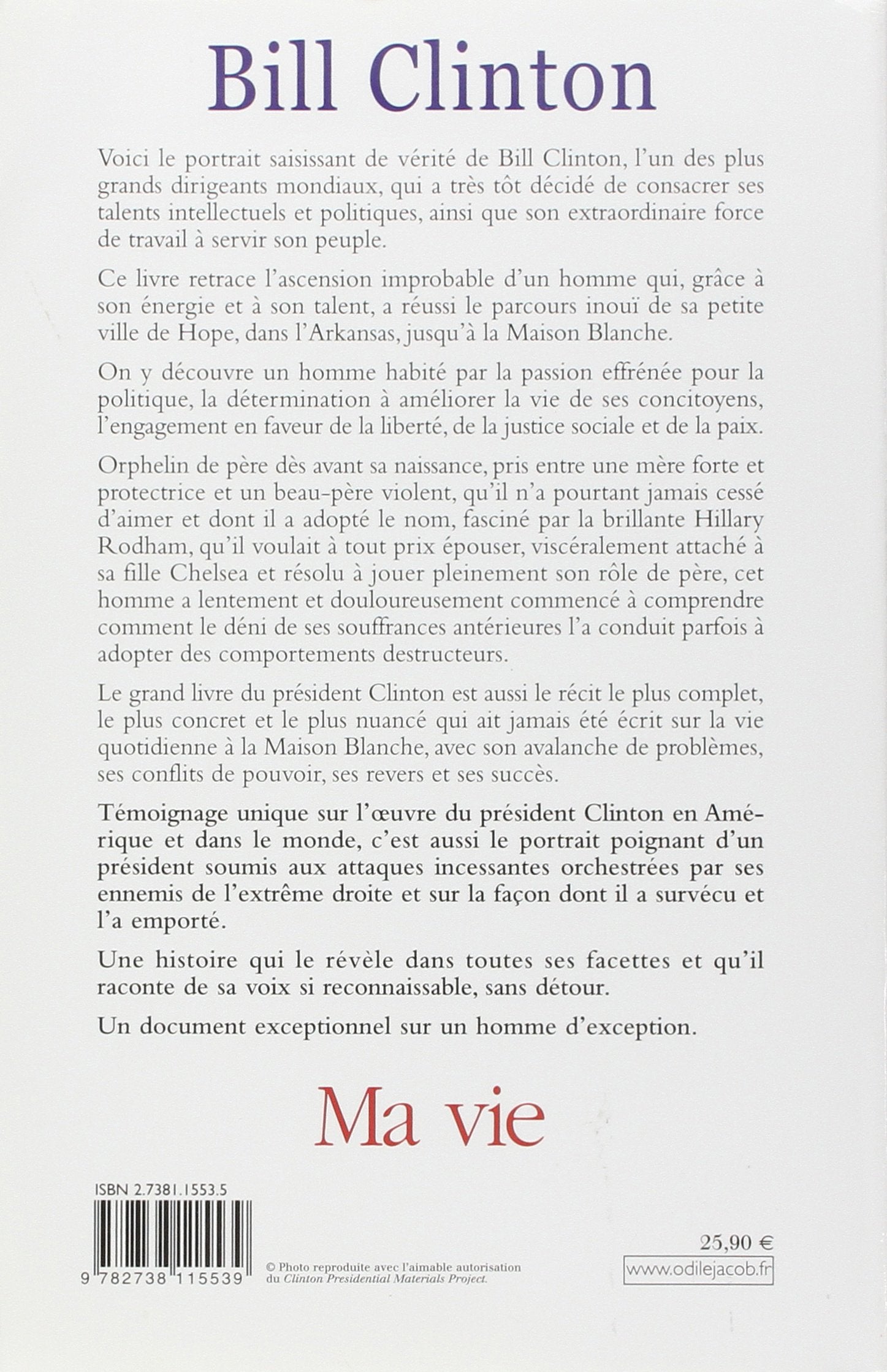 Bill Clinton

Voici le portrait saisissant de vérité de Bill Clinton, l'un des plus grands dirigeants mondiaux, qui a très tôt décidé de consacrer ses talents intellectuels et politiques, ainsi que son extraordinaire force de travail à servir son peuple.

Ce livre retrace l'ascension improbable d'un homme qui, grâce à son énergie et à son talent, a réussi le parcours inouï de sa petite ville de Hope, dans l'Arkansas, jusqu'à la Maison Blanche.

On y découvre un homme habité par la passion effrénée pour la politique, la détermination à améliorer la vie de ses concitoyens, l'engagement en faveur de la liberté, de la justice sociale et de la paix.

Orphelin de père dès avant sa naissance, pris entre une mère forte et protectrice et un beau-père violent, qu'il n'a pourtant jamais cessé d'aimer et dont il a adopté le nom, fasciné par la brillante Hillary Rodham, qu'il voulait à tout prix épouser, viscéralement attaché à sa fille Chelsea et résolu à jouer pleinement son rôle de père, cet homme a lentement et douloureusement commencé à comprendre comment le déni de ses souffrances antérieures l'a conduit parfois à adopter des comportements destructeurs.

Le grand livre du président Clinton est aussi le récit le plus complet, le plus concret et le plus nuancé qui ait jamais été écrit sur la vie quotidienne à la Maison Blanche, avec son avalanche de problèmes, ses conflits de pouvoir, ses revers et ses succès.

Témoignage unique sur l'œuvre du président Clinton en Amérique et dans le monde, c'est aussi le portrait poignant d'un président soumis aux attaques incessantes orchestrées par ses ennemis de l'extrême droite et sur la façon dont il a survécu et l'a emporté.

Une histoire qui le révèle dans toutes ses facettes et qu'il raconte de sa voix si reconnaissable, sans détour.

Un document exceptionnel sur un homme d'exception.

Ma vie

ISBN 2.7381.1553.5

9 782738 115539

© Photo reproduite avec l'aimable autorisation du Clinton Presidential Materials Project.

25,90 €

www.odilejacob.fr